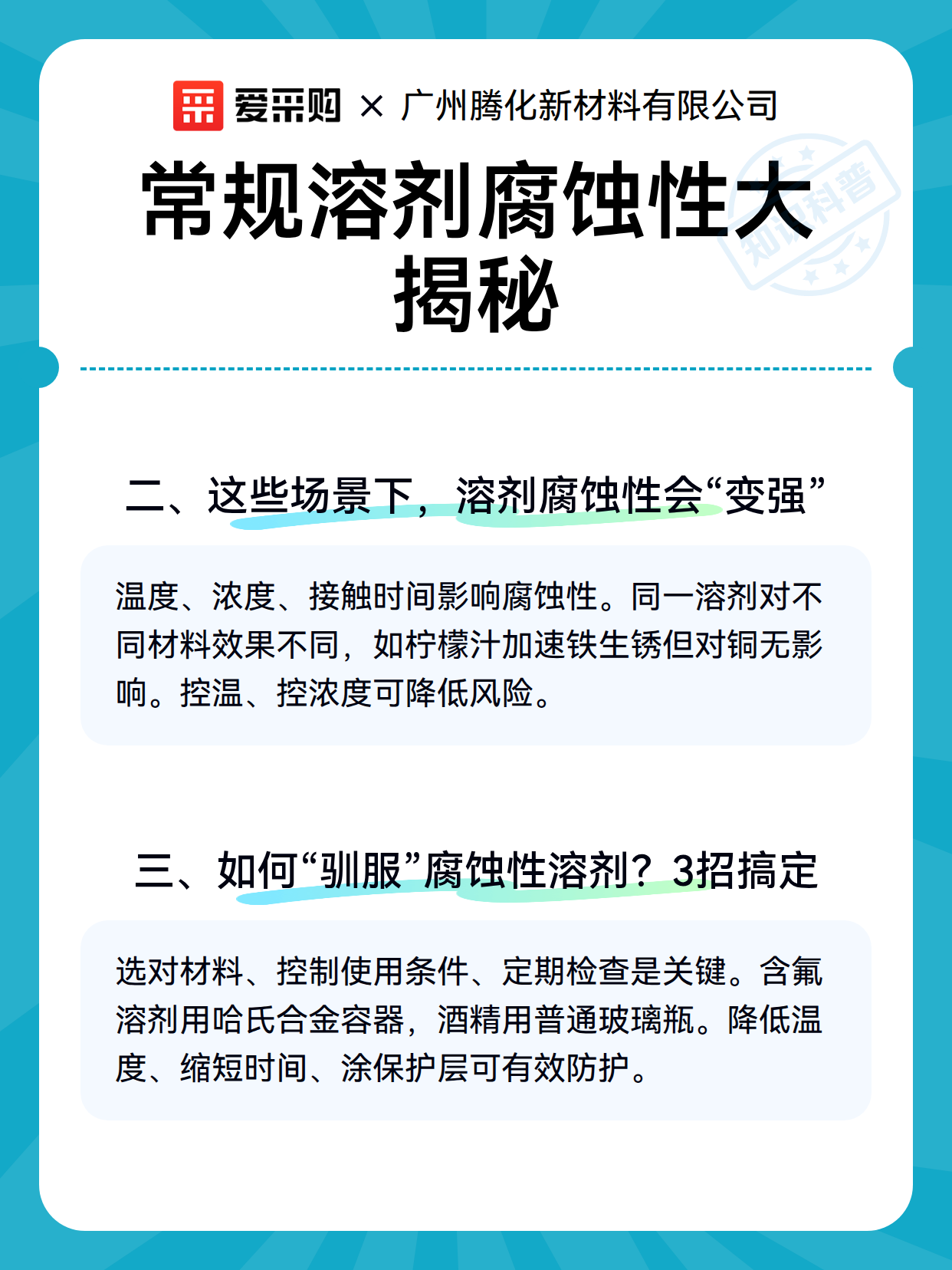 爱采购 × 广州腾化新材料有限公司

常规溶剂腐蚀性大揭秘

知识科普

二、这些场景下，溶剂腐蚀性会“变强”

温度、浓度、接触时间影响腐蚀性。同一溶剂对不同材料效果不同，如柠檬汁加速铁生锈但对铜无影响。控温、控浓度可降低风险。

三、如何“驯服”腐蚀性溶剂？3招搞定

选对材料、控制使用条件、定期检查是关键。含氟溶剂用哈氏合金容器，酒精用普通玻璃瓶。降低温度、缩短时间、涂保护层可有效防护。